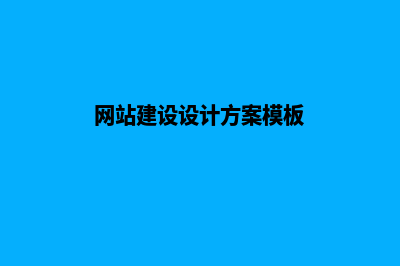 网站建设设计方案模板